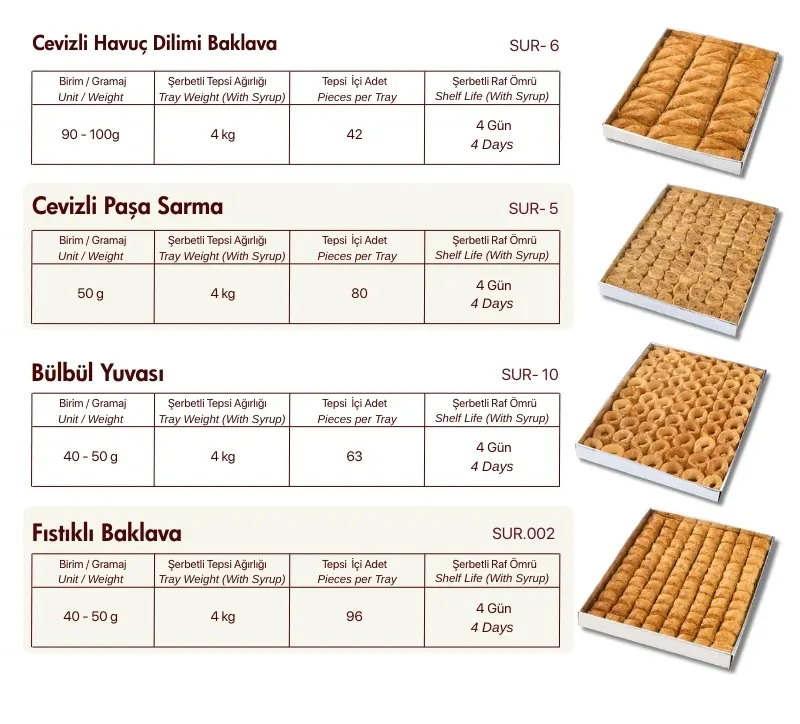 Cevizli Havuç Dilimi Baklava

SUR- 6

| Birim / Gramaj Unit / Weight | Şerbetli Tepsi Ağırlığı Tray Weight (With Syrup) | Tepsi İçi Adet Pieces per Tray | Şerbetli Raf Ömrü Shelf Life (With Syrup) |
|---|---|---|---|
| 90 - 100g | 4 kg | 42 | 4 Gün 4 Days |

Cevizli Paşa Sarma

SUR- 5

| Birim / Gramaj Unit / Weight | Şerbetli Tepsi Ağırlığı Tray Weight (With Syrup) | Tepsi İçi Adet Pieces per Tray | Şerbetli Raf Ömrü Shelf Life (With Syrup) |
|---|---|---|---|
| 50 g | 4 kg | 80 | 4 Gün 4 Days |

Bülbül Yuvası

SUR- 10

| Birim / Gramaj Unit / Weight | Şerbetli Tepsi Ağırlığı Tray Weight (With Syrup) | Tepsi İçi Adet Pieces per Tray | Şerbetli Raf Ömrü Shelf Life (With Syrup) |
|---|---|---|---|
| 40 - 50 g | 4 kg | 63 | 4 Gün 4 Days |

Fıstıklı Baklava

SUR.002

| Birim / Gramaj Unit / Weight | Şerbetli Tepsi Ağırlığı Tray Weight (With Syrup) | Tepsi İçi Adet Pieces per Tray | Şerbetli Raf Ömrü Shelf Life (With Syrup) |
|---|---|---|---|
| 40 - 50 g | 4 kg | 96 | 4 Gün 4 Days |